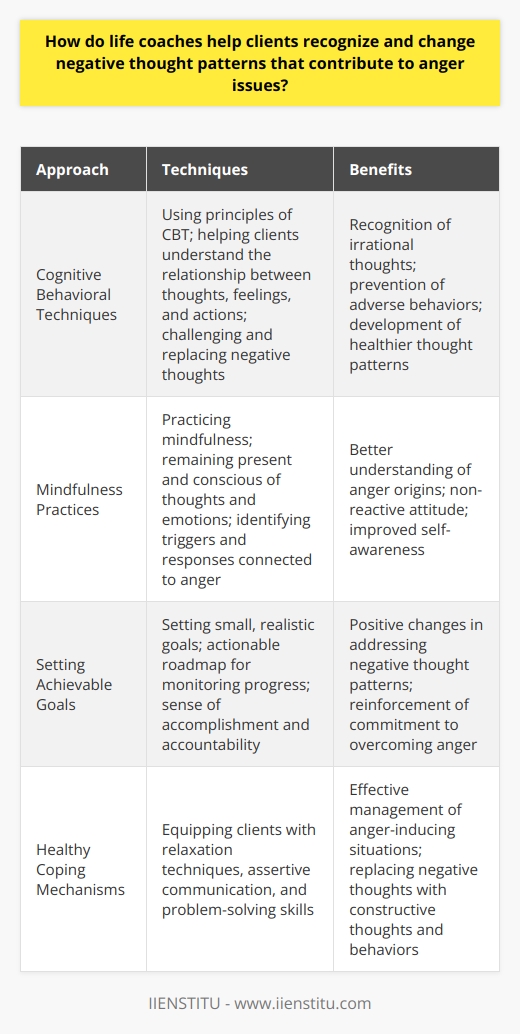 How do life coaches help clients recognize and change negative thought patterns that contribute to anger issues?

| Approach | Techniques | Benefits |
|---|---|---|
| Cognitive Behavioral Techniques | Using principles of CBT; helping clients understand the relationship between thoughts, feelings, and actions; challenging and replacing negative thoughts | Recognition of irrational thoughts; prevention of adverse behaviors; development of healthier thought patterns |
| Mindfulness Practices | Practicing mindfulness; remaining present and conscious of thoughts and emotions; identifying triggers and responses connected to anger | Better understanding of anger origins; non-reactive attitude; improved self-awareness |
| Setting Achievable Goals | Setting small, realistic goals; actionable roadmap for monitoring progress; sense of accomplishment and accountability | Positive changes in addressing negative thought patterns; reinforcement of commitment to overcoming anger |
| Healthy Coping Mechanisms | Equipping clients with relaxation techniques, assertive communication, and problem-solving skills | Effective management of anger-inducing situations; replacing negative thoughts with constructive thoughts and behaviors |

IIENSTITU - www.iienstitu.com